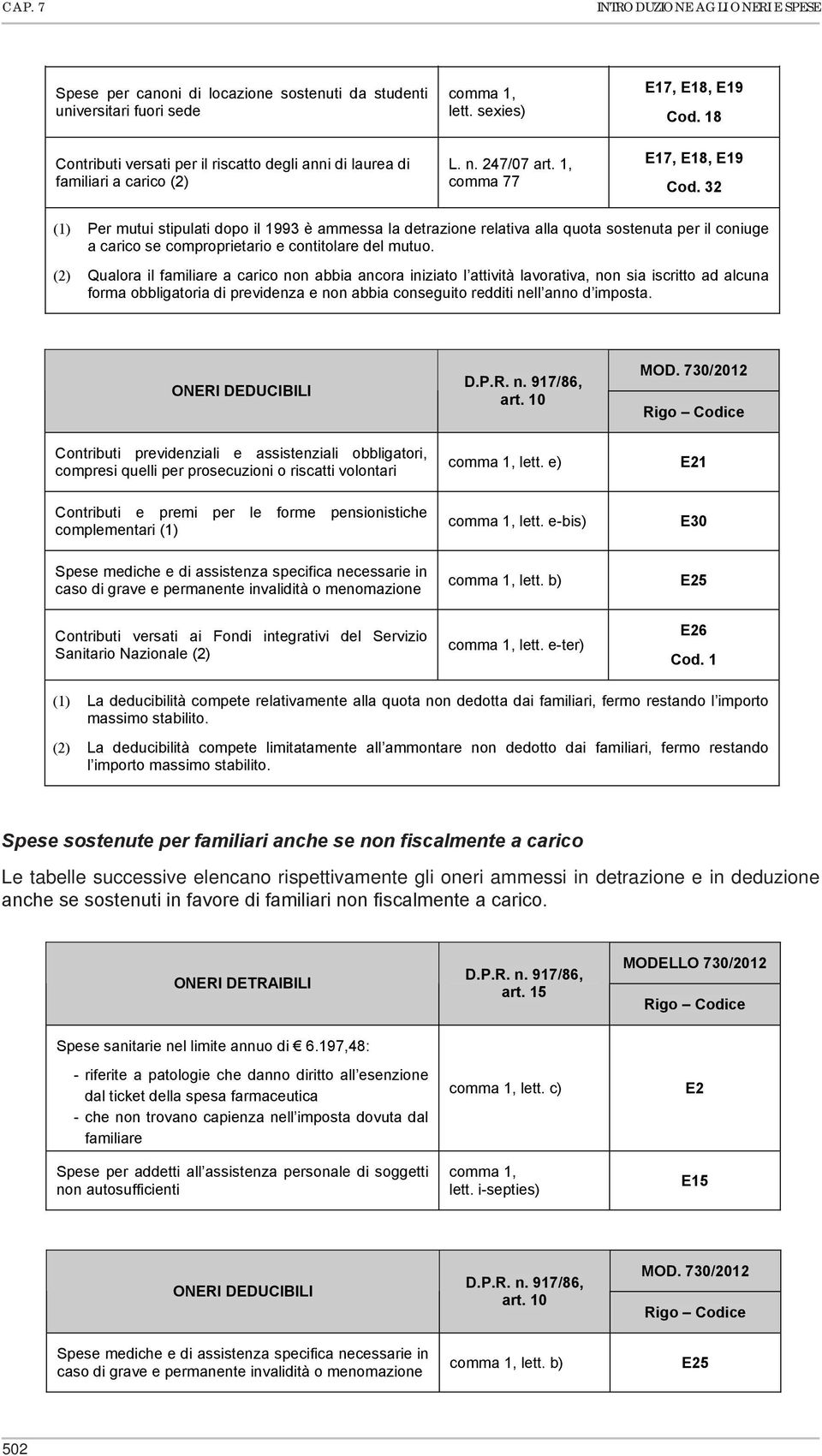 CAP. 7 INTRODUZIONE AGLI ONERI E SPESE

| | | |
|---|---|---|
| Spese per canoni di locazione sostenuti da studenti universitari fuori sede | comma 1, lett. sexies) | E17, E18, E19 Cod. 18 |
| Contributi versati per il riscatto degli anni di laurea di familiari a carico (2) | L. n. 247/07 art. 1, comma 77 | E17, E18, E19 Cod. 32 |

(1) Per mutui stipulati dopo il 1993 è ammessa la detrazione relativa alla quota sostenuta per il coniuge a carico se comproprietario e contitolare del mutuo.

(2) Qualora il familiare a carico non abbia ancora iniziato l'attività lavorativa, non sia iscritto ad alcuna forma obbligatoria di previdenza e non abbia conseguito redditi nell'anno d'imposta.

| ONERI DEDUCIBILI | D.P.R. n. 917/86, art. 10 | MOD. 730/2012 Rigo – Codice |
|---|---|---|
| Contributi previdenziali e assistenziali obbligatori, compresi quelli per prosecuzioni o riscatti volontari | comma 1, lett. e) | E21 |
| Contributi e premi per le forme pensionistiche complementari (1) | comma 1, lett. e-bis) | E30 |
| Spese mediche e di assistenza specifica necessarie in caso di grave e permanente invalidità o menomazione | comma 1, lett. b) | E25 |
| Contributi versati ai Fondi integrativi del Servizio Sanitario Nazionale (2) | comma 1, lett. e-ter) | E26 Cod. 1 |

(1) La deducibilità compete relativamente alla quota non dedotta dai familiari, fermo restando l'importo massimo stabilito.

(2) La deducibilità compete limitatamente all'ammontare non dedotto dai familiari, fermo restando l'importo massimo stabilito.

Spese sostenute per familiari anche se non fiscalmente a carico

Le tabelle successive elencano rispettivamente gli oneri ammessi in detrazione e in deduzione anche se sostenuti in favore di familiari non fiscalmente a carico.

| ONERI DETRAIBILI | D.P.R. n. 917/86, art. 15 | MODELLO 730/2012 Rigo – Codice |
|---|---|---|
| Spese sanitarie nel limite annuo di € 6.197,48: - riferite a patologie che danno diritto all'esenzione dal ticket della spesa farmaceutica - che non trovano capienza nell'imposta dovuta dal familiare | comma 1, lett. c) | E2 |
| Spese per addetti all'assistenza personale di soggetti non autosufficienti | comma 1, lett. i-septies) | E15 |

| ONERI DEDUCIBILI | D.P.R. n. 917/86, art. 10 | MOD. 730/2012 Rigo – Codice |
|---|---|---|
| Spese mediche e di assistenza specifica necessarie in caso di grave e permanente invalidità o menomazione | comma 1, lett. b) | E25 |

502